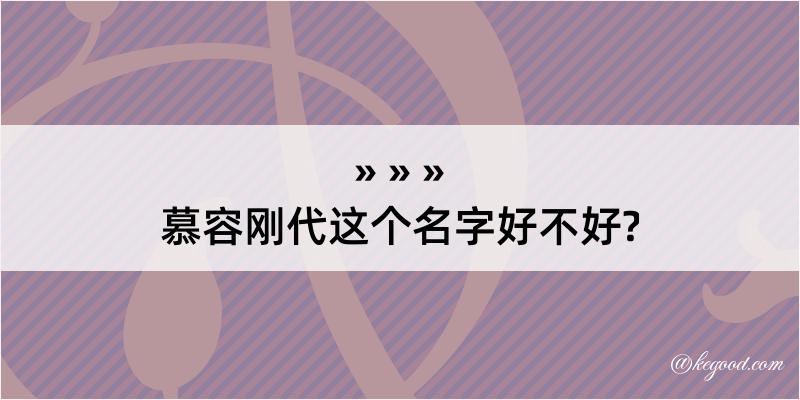 » » »
慕容刚代这个名字好不好?

@kegood.com